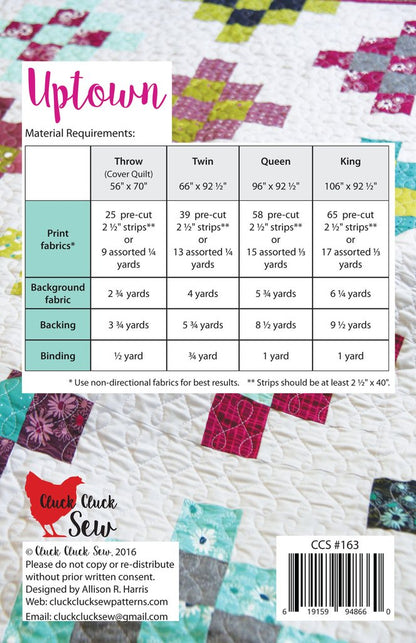 Uptown

Material Requirements:

| | Throw (Cover Quilt) 56" x 70" | Twin 66" x 92 ½" | Queen 96" x 92 ½" | King 106" x 92 ½" |
|---|---|---|---|---|
| Print fabrics* | 25 pre-cut 2 ½" strips** or 9 assorted ¼ yards | 39 pre-cut 2 ½" strips** or 13 assorted ¼ yards | 58 pre-cut 2 ½" strips** or 15 assorted ⅓ yards | 65 pre-cut 2 ½" strips** or 17 assorted ⅓ yards |
| Background fabric | 2 ¾ yards | 4 yards | 5 ¾ yards | 6 ¼ yards |
| Backing | 3 ¾ yards | 5 ¾ yards | 8 ½ yards | 9 ½ yards |
| Binding | ½ yard | ¾ yard | 1 yard | 1 yard |

* Use non-directional fabrics for best results. ** Strips should be at least 2 ½" x 40".

Cluck Cluck Sew

© Cluck Cluck Sew, 2016
Please do not copy or re-distribute without prior written consent.
Designed by Allison R. Harris
Web: cluckclucksewpatterns.com
Email: cluckclucksew@gmail.com

CCS #163

6 19159 94866 0